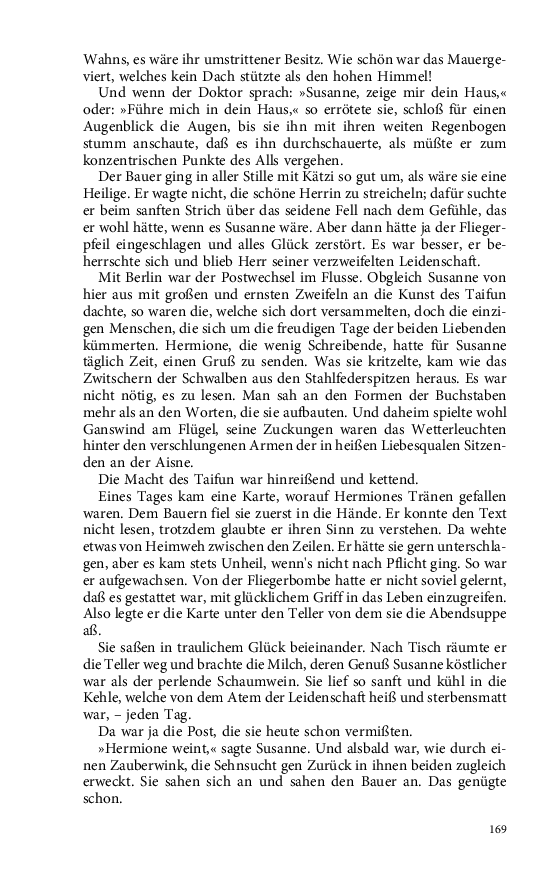 Wahns, es wäre ihr umstrittener Besitz. Wie schön war das Mauergeviert, welches kein Dach stützte als den hohen Himmel!

Und wenn der Doktor sprach: »Susanne, zeige mir dein Haus,« oder: »Führe mich in dein Haus,« so errötete sie, schloß für einen Augenblick die Augen, bis sie ihn mit ihren weiten Regenbogen stumm anschaute, daß es ihn durchschauerte, als müßte er zum konzentrischen Punkte des Alls vergehen.

Der Bauer ging in aller Stille mit Kätzi so gut um, als wäre sie eine Heilige. Er wagte nicht, die schöne Herrin zu streicheln; dafür suchte er beim sanften Strich über das seidene Fell nach dem Gefühle, das er wohl hätte, wenn es Susanne wäre. Aber dann hätte ja der Fliegerpfeil eingeschlagen und alles Glück zerstört. Es war besser, er beherrschte sich und blieb Herr seiner verzweifelten Leidenschaft.

Mit Berlin war der Postwechsel im Flusse. Obgleich Susanne von hier aus mit großen und ernsten Zweifeln an die Kunst des Taifun dachte, so waren die, welche sich dort versammelten, doch die einzigen Menschen, die sich um die freudigen Tage der beiden Liebenden kümmerten. Hermione, die wenig Schreibende, hatte für Susanne täglich Zeit, einen Gruß zu senden. Was sie kritzelte, kam wie das Zwitschern der Schwalben aus den Stahlfederspitzen heraus. Es war nicht nötig, es zu lesen. Man sah an den Formen der Buchstaben mehr als an den Worten, die sie aufbauten. Und daheim spielte wohl Ganswind am Flügel, seine Zuckungen waren das Wetterleuchten hinter den verschlungenen Armen der in heißen Liebesqualen Sitzenden an der Aisne.

Die Macht des Taifun war hinreißend und kettend.

Eines Tages kam eine Karte, worauf Hermiones Tränen gefallen waren. Dem Bauern fiel sie zuerst in die Hände. Er konnte den Text nicht lesen, trotzdem glaubte er ihren Sinn zu verstehen. Da wehte etwas von Heimweh zwischen den Zeilen. Er hätte sie gern unterschlagen, aber es kam stets Unheil, wenn's nicht nach Pflicht ging. So war er aufgewachsen. Von der Fliegerbombe hatte er nicht soviel gelernt, daß es gestattet war, mit glücklichem Griff in das Leben einzugreifen. Also legte er die Karte unter den Teller von dem sie die Abendsuppe aß.

Sie saßen in traulichem Glück beieinander. Nach Tisch räumte er die Teller weg und brachte die Milch, deren Genuß Susanne köstlicher war als der perlende Schaumwein. Sie lief so sanft und kühl in die Kehle, welche von dem Atem der Leidenschaft heiß und sterbensmatt war, – jeden Tag.

Da war ja die Post, die sie heute schon vermißten.

»Hermione weint,« sagte Susanne. Und alsbald war, wie durch einen Zauberwink, die Sehnsucht gen Zurück in ihnen beiden zugleich erweckt. Sie sahen sich an und sahen den Bauer an. Das genügte schon.

169